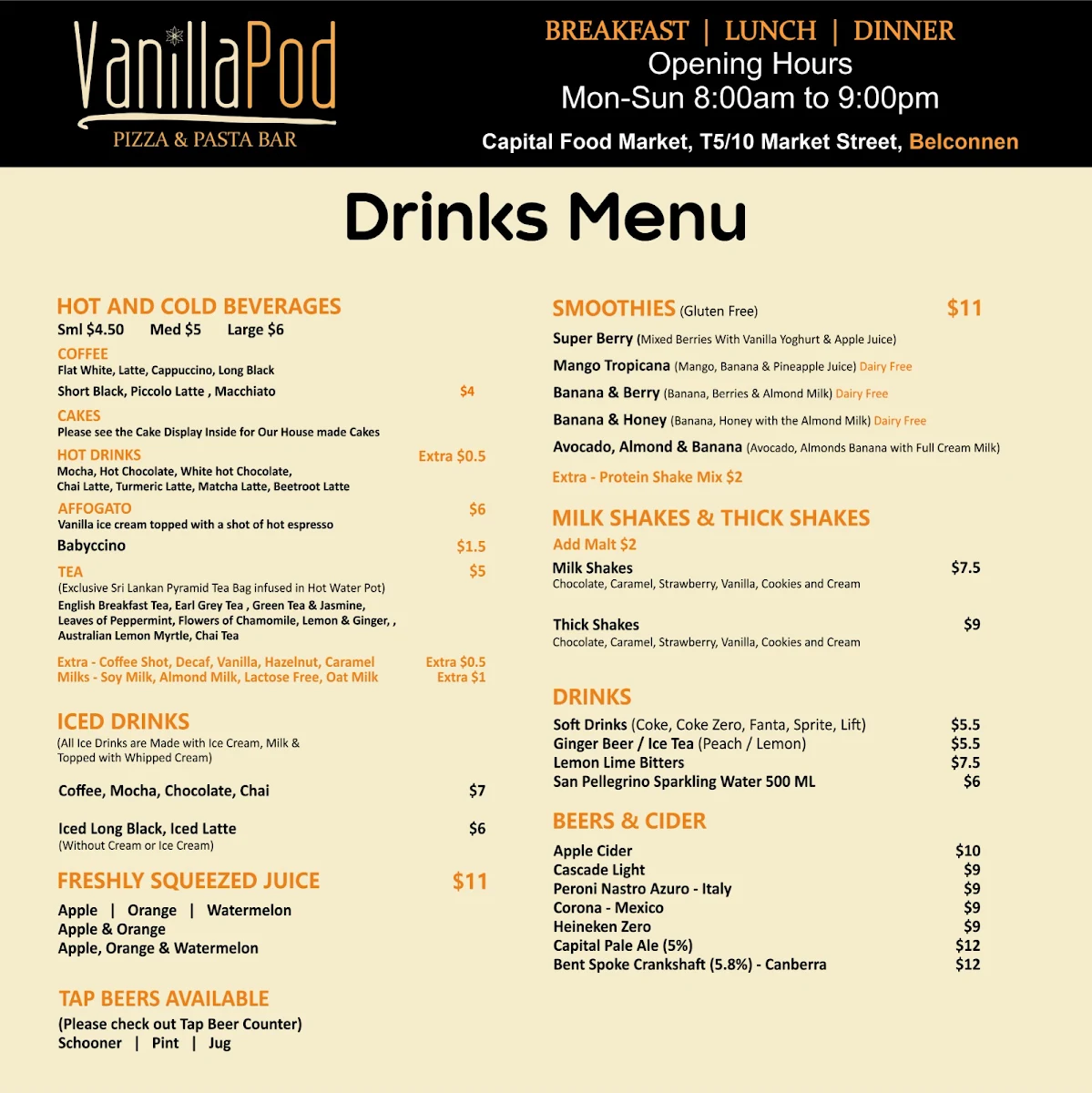 VanillaPod
PIZZA & PASTA BAR

BREAKFAST | LUNCH | DINNER
Opening Hours
Mon-Sun 8:00am to 9:00pm
Capital Food Market, T5/10 Market Street, Belconnen

Drinks Menu

HOT AND COLD BEVERAGES
Sml $4.50 Med $5 Large $6

COFFEE
Flat White, Latte, Cappuccino, Long Black
Short Black, Piccolo Latte , Macchiato $4

CAKES
Please see the Cake Display Inside for Our House made Cakes

HOT DRINKS Extra $0.5
Mocha, Hot Chocolate, White hot Chocolate, Chai Latte, Turmeric Latte, Matcha Latte, Beetroot Latte

AFFOGATO $6
Vanilla ice cream topped with a shot of hot espresso

Babyccino $1.5

TEA $5
(Exclusive Sri Lankan Pyramid Tea Bag infused in Hot Water Pot)
English Breakfast Tea, Earl Grey Tea , Green Tea & Jasmine, Leaves of Peppermint, Flowers of Chamomile, Lemon & Ginger, , Australian Lemon Myrtle, Chai Tea

Extra - Coffee Shot, Decaf, Vanilla, Hazelnut, Caramel Extra $0.5
Milks - Soy Milk, Almond Milk, Lactose Free, Oat Milk Extra $1

ICED DRINKS
(All Ice Drinks are Made with Ice Cream, Milk & Topped with Whipped Cream)

Coffee, Mocha, Chocolate, Chai $7

Iced Long Black, Iced Latte $6
(Without Cream or Ice Cream)

FRESHLY SQUEEZED JUICE $11
Apple | Orange | Watermelon
Apple & Orange
Apple, Orange & Watermelon

TAP BEERS AVAILABLE
(Please check out Tap Beer Counter)
Schooner | Pint | Jug

SMOOTHIES (Gluten Free) $11
Super Berry (Mixed Berries With Vanilla Yoghurt & Apple Juice)
Mango Tropicana (Mango, Banana & Pineapple Juice) Dairy Free
Banana & Berry (Banana, Berries & Almond Milk) Dairy Free
Banana & Honey (Banana, Honey with the Almond Milk) Dairy Free
Avocado, Almond & Banana (Avocado, Almonds Banana with Full Cream Milk)

Extra - Protein Shake Mix $2

MILK SHAKES & THICK SHAKES
Add Malt $2
Milk Shakes $7.5
Chocolate, Caramel, Strawberry, Vanilla, Cookies and Cream

Thick Shakes $9
Chocolate, Caramel, Strawberry, Vanilla, Cookies and Cream

DRINKS
Soft Drinks (Coke, Coke Zero, Fanta, Sprite, Lift) $5.5
Ginger Beer / Ice Tea (Peach / Lemon) $5.5
Lemon Lime Bitters $7.5
San Pellegrino Sparkling Water 500 ML $6

BEERS & CIDER
Apple Cider $10
Cascade Light $9
Peroni Nastro Azuro - Italy $9
Corona - Mexico $9
Heineken Zero $9
Capital Pale Ale (5%) $12
Bent Spoke Crankshaft (5.8%) - Canberra $12